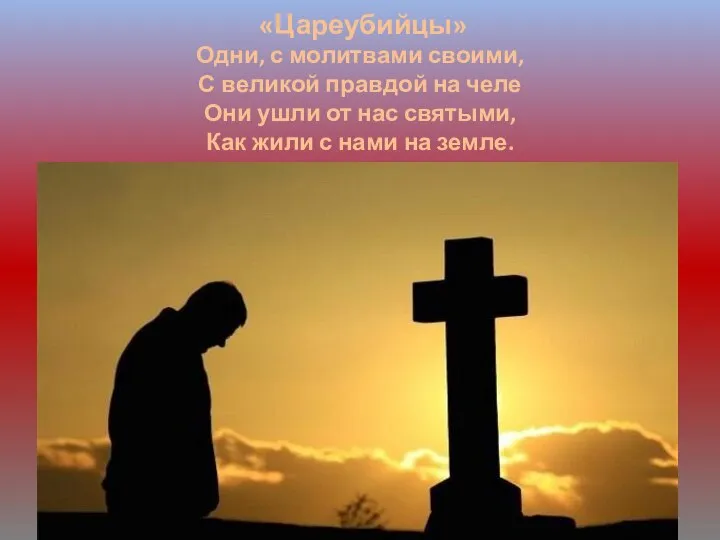 «Цареубийцы»
Одни, с молитвами своими,
С великой правдой на челе
Они ушли от нас святыми,
Как жили с нами на земле.